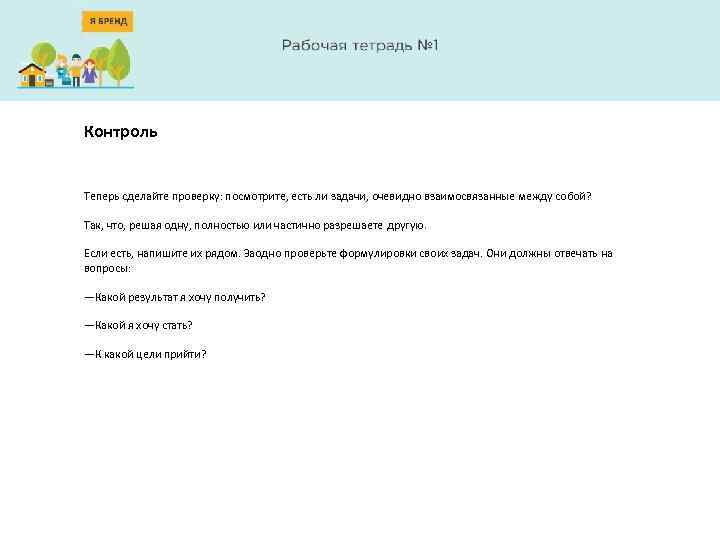 Я БРЕНД

Рабочая тетрадь №1

Контроль

Теперь сделайте проверку: посмотрите, есть ли задачи, очевидно взаимосвязанные между собой?

Так, что, решая одну, полностью или частично разрешаете другую.

Если есть, напишите их рядом. Заодно проверьте формулировки своих задач. Они должны отвечать на вопросы:

—Какой результат я хочу получить?

—Какой я хочу стать?

—К какой цели прийти?